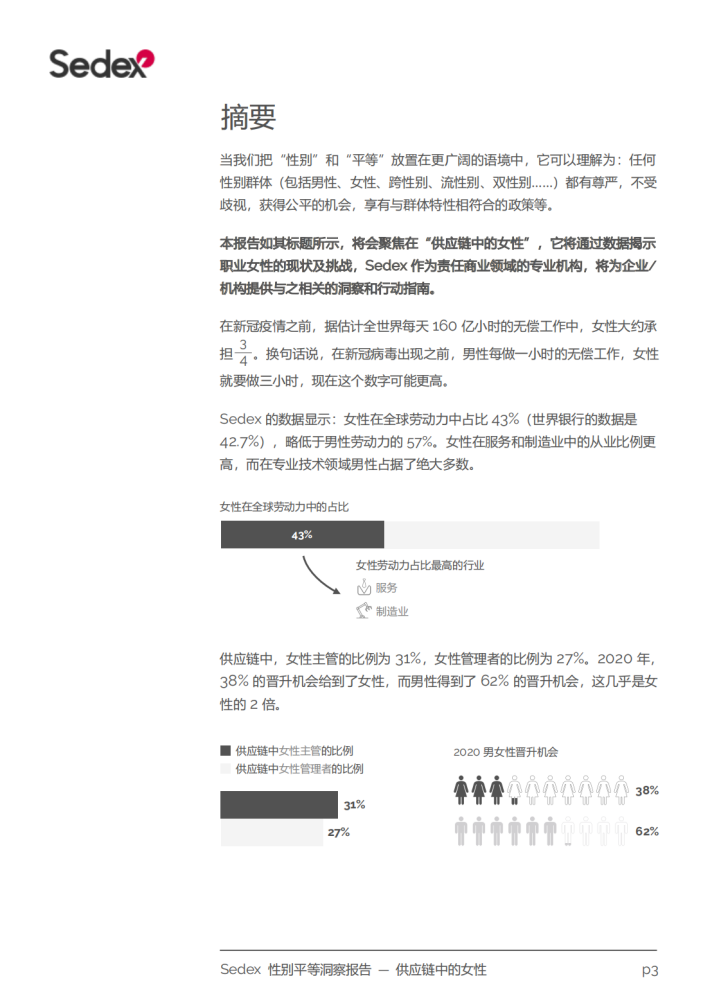 Sedex

摘要

当我们把“性别”和“平等”放置在更广阔的语境中，它可以理解为：任何性别群体（包括男性、女性、跨性别、流性别、双性别……）都有尊严，不受歧视，获得公平的机会，享有与群体特性相符合的政策等。

本报告如其标题所示，将会聚焦在“供应链中的女性”，它将通过数据揭示职业女性的现状及挑战，Sedex 作为责任商业领域的专业机构，将为企业/机构提供与之相关的洞察和行动指南。

在新冠疫情之前，据估计全世界每天 160 亿小时的无偿工作中，女性大约承担 $\frac{3}{4}$。换句话说，在新冠病毒出现之前，男性每做一小时的无偿工作，女性就要做三小时，现在这个数字可能更高。

Sedex 的数据显示：女性在全球劳动力中占比 43%（世界银行的数据是 42.7%），略低于男性劳动力的 57%。女性在服务和制造业中的从业比例更高，而在专业技术领域男性占据了绝大多数。

女性在全球劳动力中的占比

43%

女性劳动力占比最高的行业

服务

制造业

供应链中，女性主管的比例为 31%，女性管理者的比例为 27%。2020 年，38% 的晋升机会给到了女性，而男性得到了 62% 的晋升机会，这几乎是女性的 2 倍。

供应链中女性主管的比例

供应链中女性管理者的比例

31%

27%

2020 男女性晋升机会

38%

62%

Sedex 性别平等洞察报告 — 供应链中的女性

p3